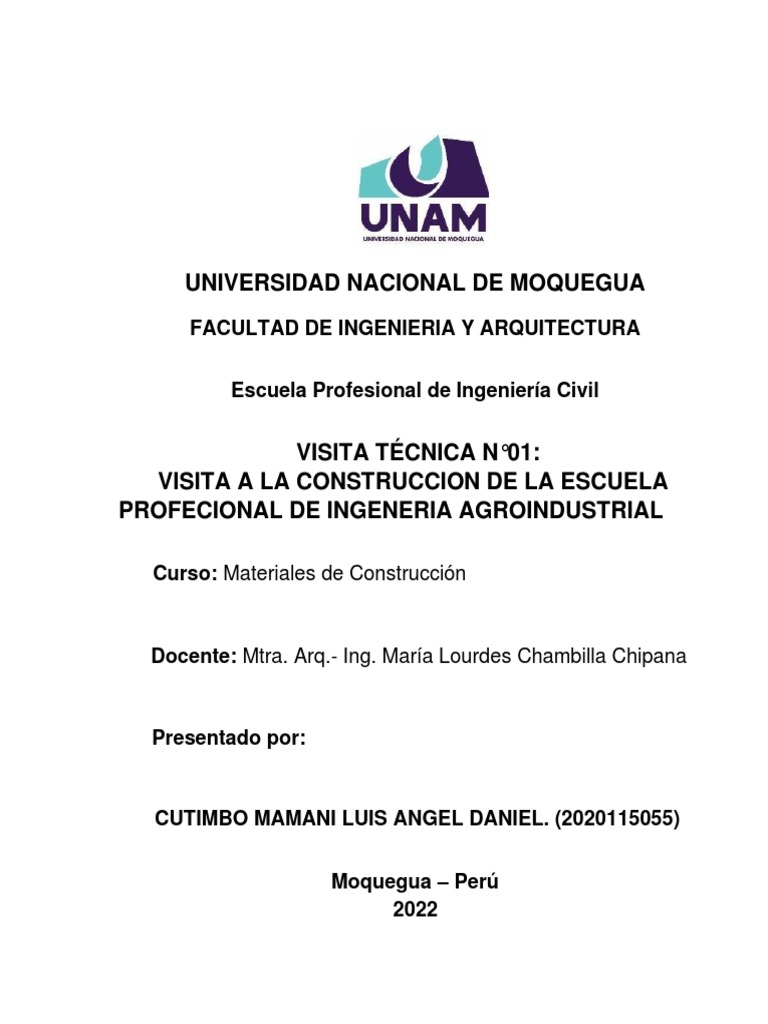 UNAM
UNIVERSIDAD NACIONAL DE MOQUEGUA

UNIVERSIDAD NACIONAL DE MOQUEGUA

FACULTAD DE INGENIERIA Y ARQUITECTURA

Escuela Profesional de Ingeniería Civil

VISITA TÉCNICA N°01:
VISITA A LA CONSTRUCCION DE LA ESCUELA PROFECIONAL DE INGENERIA AGROINDUSTRIAL

Curso: Materiales de Construcción

Docente: Mtra. Arq.- Ing. María Lourdes Chambilla Chipana

Presentado por:

CUTIMBO MAMANI LUIS ANGEL DANIEL. (2020115055)

Moquegua – Perú
2022